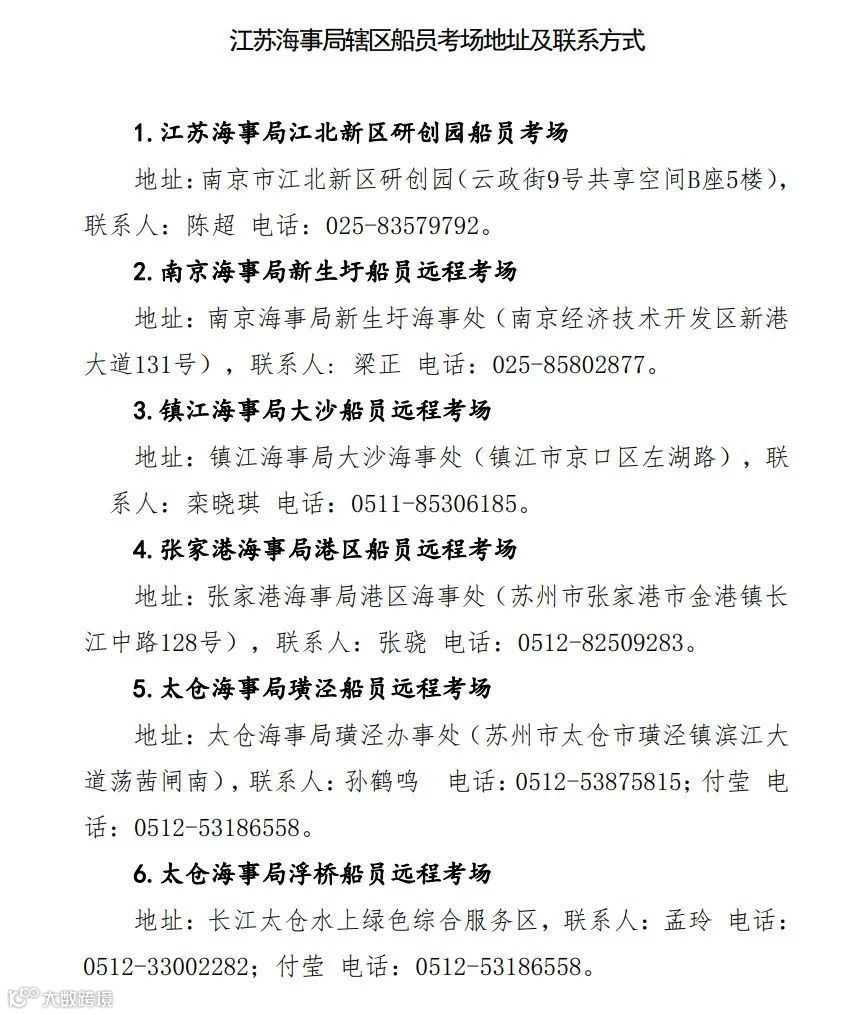 江苏海事局辖区船员考场地址及联系方式

1. 江苏海事局江北新区研创园船员考场

地址：南京市江北新区研创园（云政街9号共享空间B座5楼），联系人：陈超 电话：025-83579792。

2. 南京海事局新生圩船员远程考场

地址：南京海事局新生圩海事处（南京经济技术开发区新港大道131号），联系人：梁正 电话：025-85802877。

3. 镇江海事局大沙船员远程考场

地址：镇江海事局大沙海事处（镇江市京口区左湖路），联系人：栾晓琪 电话：0511-85306185。

4. 张家港海事局港区船员远程考场

地址：张家港海事局港区海事处（苏州市张家港市金港镇长江中路128号），联系人：张骁 电话：0512-82509283。

5. 太仓海事局璜泾船员远程考场

地址：太仓海事局璜泾办事处（苏州市太仓市璜泾镇滨江大道荡茜闸南），联系人：孙鹤鸣 电话：0512-53875815；付莹 电话：0512-53186558。

6. 太仓海事局浮桥船员远程考场

地址：长江太仓水上绿色综合服务区，联系人：孟玲 电话：0512-33002282；付莹 电话：0512-53186558。

大数跨境